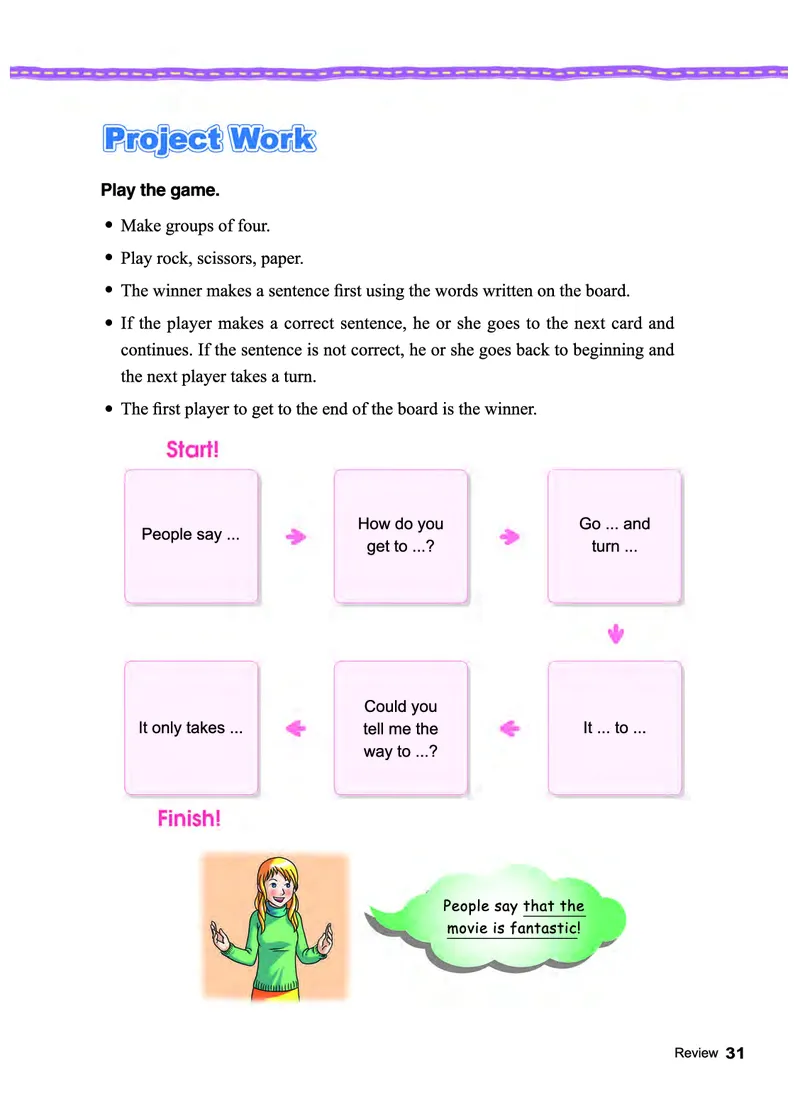 Project Work

Play the game.

• Make groups of four.

• Play rock, scissors, paper.

• The winner makes a sentence first using the words written on the board.

• If the player makes a correct sentence, he or she goes to the next card and continues. If the sentence is not correct, he or she goes back to beginning and the next player takes a turn.

• The first player to get to the end of the board is the winner.

Start!

People say ...

How do you get to ...?

Go ... and turn ...

It ... to ...

Could you tell me the way to ...?

It only takes ...

Finish!

People say that the movie is fantastic!

Review 31